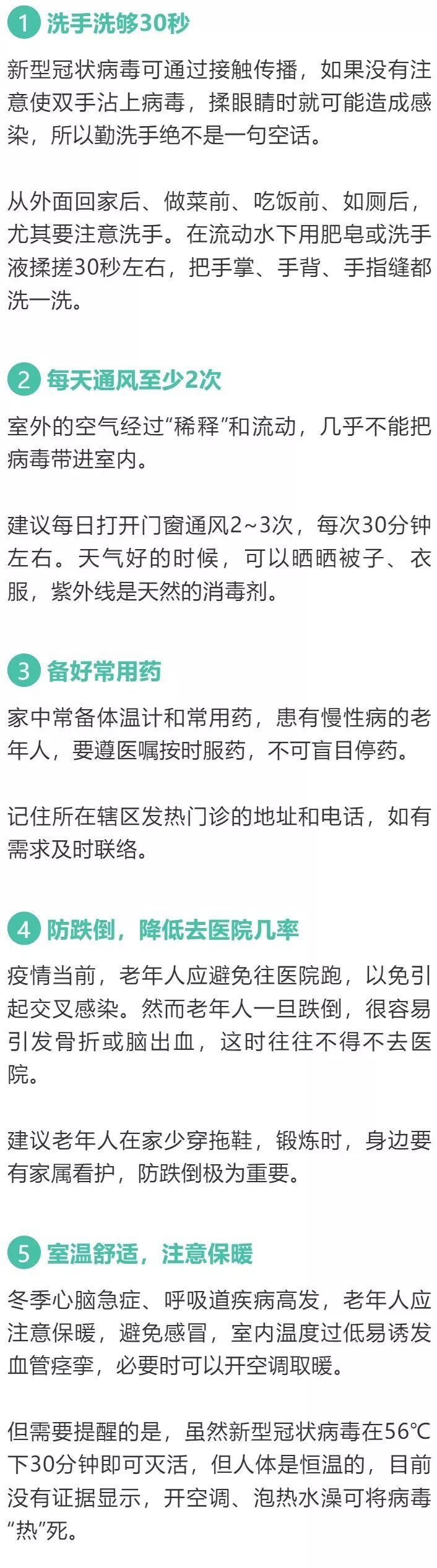 1 洗手洗够30秒

新型冠状病毒可通过接触传播，如果没有注意使双手沾上病毒，揉眼睛时就可能造成感染，所以勤洗手绝不是一句空话。

从外面回家后、做菜前、吃饭前、如厕后，尤其要注意洗手。在流动水下用肥皂或洗手液揉搓30秒左右，把手掌、手背、手指缝都洗一洗。

2 每天通风至少2次

室外的空气经过“稀释”和流动，几乎不能把病毒带进室内。

建议每日打开门窗通风2~3次，每次30分钟左右。天气好的时候，可以晒晒被子、衣服，紫外线是天然的消毒剂。

3 备好常用药

家中常备体温计和常用药，患有慢性病的老年人，要遵医嘱按时服药，不可盲目停药。

记住所在辖区发热门诊的地址和电话，如有需求及时联络。

4 防跌倒，降低去医院几率

疫情当前，老年人应避免往医院跑，以免引起交叉感染。然而老年人一旦跌倒，很容易引发骨折或脑出血，这时往往不得不去医院。

建议老年人在家少穿拖鞋，锻炼时，身边要有家属看护，防跌倒极为重要。

5 室温舒适，注意保暖

冬季心脑急症、呼吸道疾病高发，老年人应注意保暖，避免感冒，室内温度过低易诱发血管痉挛，必要时可以开空调取暖。

但需要提醒的是，虽然新型冠状病毒在56℃下30分钟即可灭活，但人体是恒温的，目前没有证据显示，开空调、泡热水澡可将病毒“热”死。